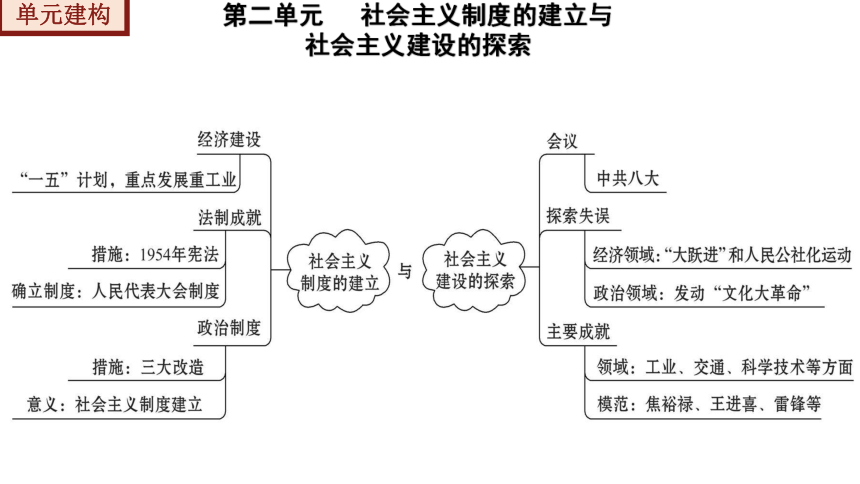 单元建构

第二单元 社会主义制度的建立与社会主义建设的探索

经济建设
“一五”计划，重点发展重工业
法制成就
措施：1954年宪法
确立制度：人民代表大会制度
政治制度
措施：三大改造
意义：社会主义制度建立

社会主义制度的建立

与

社会主义建设的探索

会议
中共八大
探索失误
经济领域：“大跃进”和人民公社化运动
政治领域：发动“文化大革命”
主要成就
领域：工业、交通、科学技术等方面
模范：焦裕禄、王进喜、雷锋等